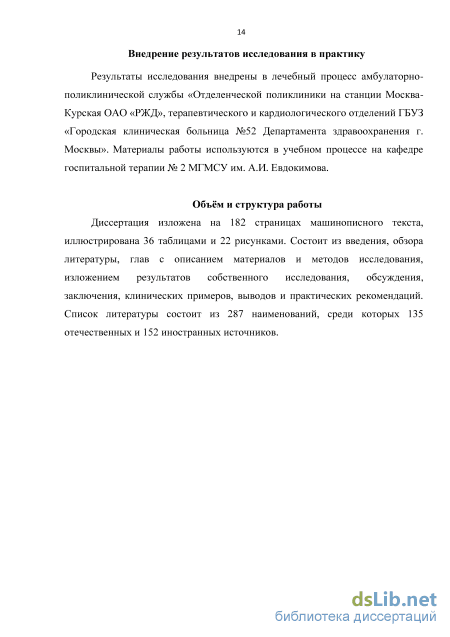 14

Внедрение результатов исследования в практику

Результаты исследования внедрены в лечебный процесс амбулаторно-поликлинической службы «Отделенческой поликлиники на станции Москва-Курская ОАО «РЖД», терапевтического и кардиологического отделений ГБУЗ «Городская клиническая больница №52 Департамента здравоохранения г. Москвы». Материалы работы используются в учебном процессе на кафедре госпитальной терапии № 2 МГМСУ им. А.И. Евдокимова.

Объём и структура работы

Диссертация изложена на 182 страницах машинописного текста, иллюстрирована 36 таблицами и 22 рисунками. Состоит из введения, обзора литературы, глав с описанием материалов и методов исследования, изложением результатов собственного исследования, обсуждения, заключения, клинических примеров, выводов и практических рекомендаций. Список литературы состоит из 287 наименований, среди которых 135 отечественных и 152 иностранных источников.

dsLib.net
библиотека диссертаций